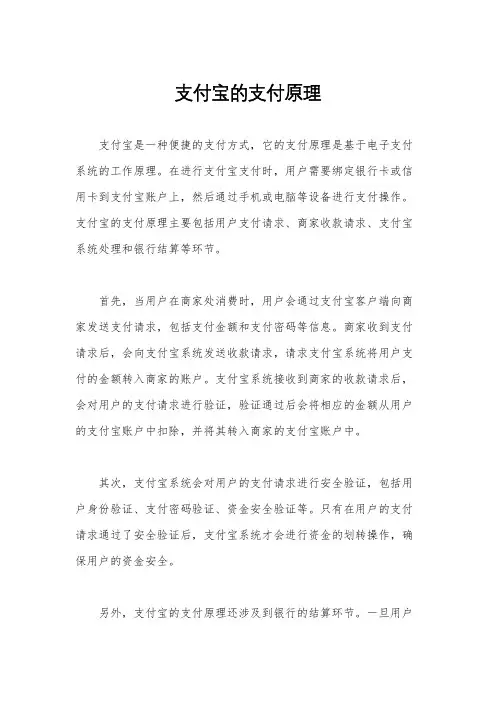 支付宝的支付原理

支付宝是一种便捷的支付方式，它的支付原理是基于电子支付系统的工作原理。在进行支付宝支付时，用户需要绑定银行卡或信用卡到支付宝账户上，然后通过手机或电脑等设备进行支付操作。支付宝的支付原理主要包括用户支付请求、商家收款请求、支付宝系统处理和银行结算等环节。

首先，当用户在商家处消费时，用户会通过支付宝客户端向商家发送支付请求，包括支付金额和支付密码等信息。商家收到支付请求后，会向支付宝系统发送收款请求，请求支付宝系统将用户支付的金额转入商家的账户。支付宝系统接收到商家的收款请求后，会对用户的支付请求进行验证，验证通过后会将相应的金额从用户的支付宝账户中扣除，并将其转入商家的支付宝账户中。

其次，支付宝系统会对用户的支付请求进行安全验证，包括用户身份验证、支付密码验证、资金安全验证等。只有在用户的支付请求通过了安全验证后，支付宝系统才会进行资金的划转操作，确保用户的资金安全。

另外，支付宝的支付原理还涉及到银行的结算环节。一旦用户